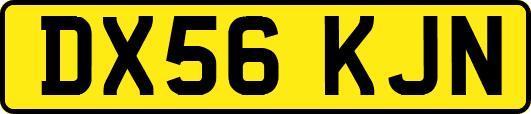 DX56 KJN